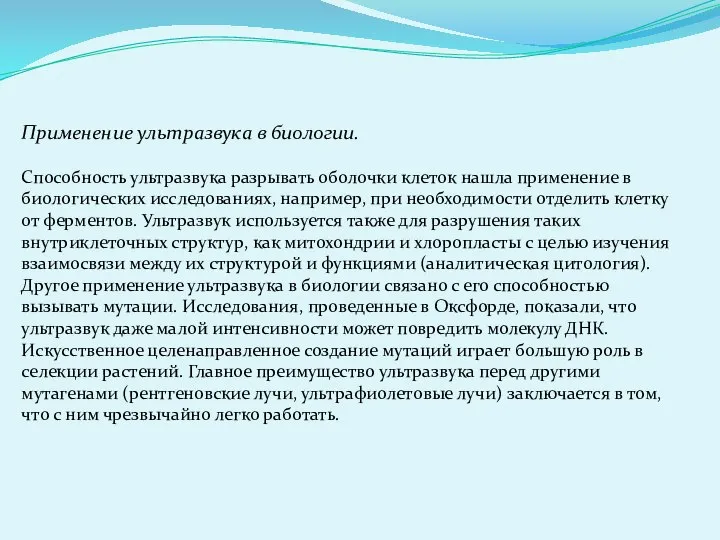 Применение ультразвука в биологии.

Способность ультразвука разрывать оболочки клеток нашла применение в биологических исследованиях, например, при необходимости отделить клетку от ферментов. Ультразвук используется также для разрушения таких внутриклеточных структур, как митохондрии и хлоропласты с целью изучения взаимосвязи между их структурой и функциями (аналитическая цитология). Другое применение ультразвука в биологии связано с его способностью вызывать мутации. Исследования, проведенные в Оксфорде, показали, что ультразвук даже малой интенсивности может повредить молекулу ДНК. Искусственное целенаправленное создание мутаций играет большую роль в селекции растений. Главное преимущество ультразвука перед другими мутагенами (рентгеновские лучи, ультрафиолетовые лучи) заключается в том, что с ним чрезвычайно легко работать.